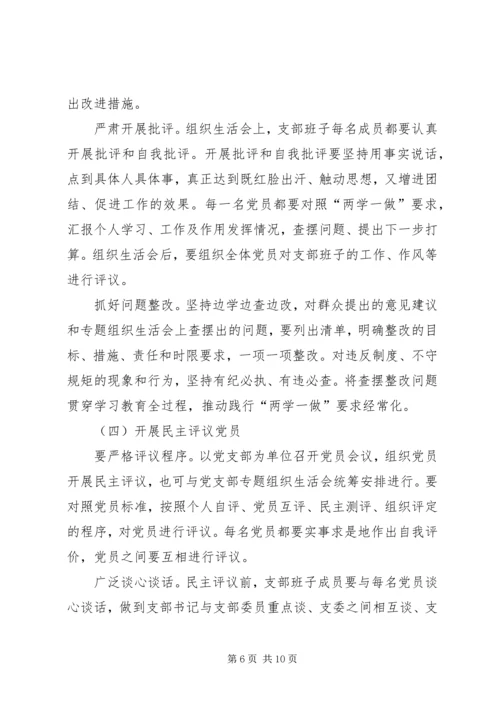 出改进措施。

严肃开展批评。组织生活会上，支部班子每名成员都要认真开展批评和自我批评。开展批评和自我批评要坚持用事实说话，点到具体人具体事，真正达到既红脸出汗、触动思想，又增进团结、促进工作的效果。每一名党员都要对照“两学一做”要求，汇报个人学习、工作及作用发挥情况，查摆问题、提出下一步打算。组织生活会后，要组织全体党员对支部班子的工作、作风等进行评议。

抓好问题整改。坚持边学边查边改，对群众提出的意见建议和专题组织生活会上查摆出的问题，要列出清单，明确整改的目标、措施、责任和时限要求，一项一项整改。对违反制度、不守规矩的现象和行为，坚持有纪必执、有违必查。将查摆整改问题贯穿学习教育全过程，推动践行“两学一做”要求经常化。

（四）开展民主评议党员

要严格评议程序。以党支部为单位召开党员会议，组织党员开展民主评议，也可与党支部专题组织生活会统筹安排进行。要对照党员标准，按照个人自评、党员互评、民主测评、组织评定的程序，对党员进行评议。每名党员都要实事求是地作出自我评价，党员之间要互相进行评议。

广泛谈心谈话。民主评议前，支部班子成员要与每名党员谈心谈话，做到支部书记与支部委员重点谈、支委之间相互谈、支

第 6 页 共 10 页